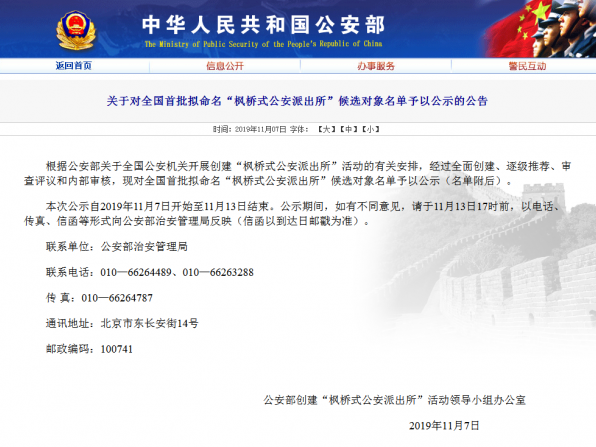 中华人民共和国公安部
The Ministry of Public Security of the People's Republic of China

返回首页　信息公开　办事服务　警民互动

关于对全国首批拟命名“枫桥式公安派出所”候选对象名单予以公示的公告

时间：2019年11月07日 字体：【大】【中】【小】

根据公安部关于全国公安机关开展创建“枫桥式公安派出所”活动的有关安排，经过全面创建、逐级推荐、审查评议和内部审核，现对全国首批拟命名“枫桥式公安派出所”候选对象名单予以公示（名单附后）。

本次公示自2019年11月7日开始至11月13日结束。公示期间，如有不同意见，请于11月13日17时前，以电话、传真、信函等形式向公安部治安管理局反映（信函以到达日邮戳为准）。

联系单位：公安部治安管理局

联系电话：010—66264489、010—66263288

传 真：010—66264787

通讯地址：北京市东长安街14号

邮政编码：100741

公安部创建“枫桥式公安派出所”活动领导小组办公室

2019年11月7日